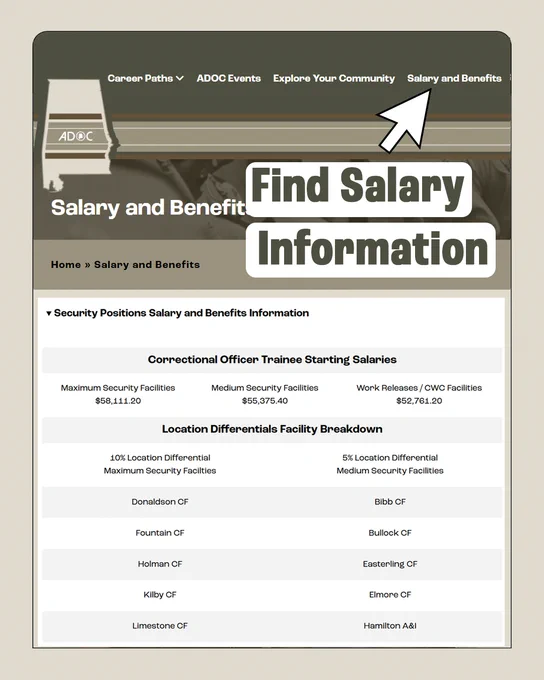 Career Paths ADOC Events Explore Your Community Salary and Benefits

ADOC

Salary and Benefits

Find Salary Information

Home » Salary and Benefits

▾ Security Positions Salary and Benefits Information

Correctional Officer Trainee Starting Salaries

| Maximum Security Facilities | Medium Security Facilities | Work Releases / CWC Facilities |
|---|---|---|
| $58,111.20 | $55,375.40 | $52,761.20 |

Location Differentials Facility Breakdown

| 10% Location Differential Maximum Security Facilties | 5% Location Differential Medium Security Facilities |
|---|---|
| Donaldson CF | Bibb CF |
| Fountain CF | Bullock CF |
| Holman CF | Easterling CF |
| Kilby CF | Elmore CF |
| Limestone CF | Hamilton A&I |